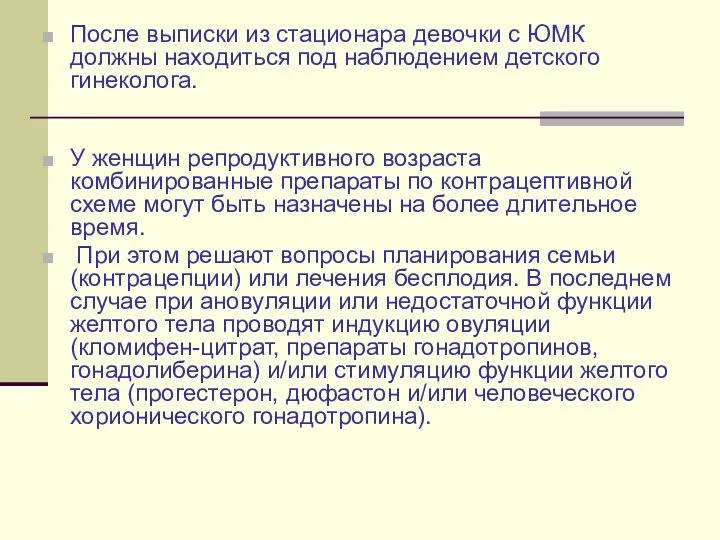 После выписки из стационара девочки с ЮМК должны находиться под наблюдением детского гинеколога.

У женщин репродуктивного возраста комбинированные препараты по контрацептивной схеме могут быть назначены на более длительное время.

При этом решают вопросы планирования семьи (контрацепции) или лечения бесплодия. В последнем случае при ановуляции или недостаточной функции желтого тела проводят индукцию овуляции (кломифен-цитрат, препараты гонадотропинов, гонадолиберина) и/или стимуляцию функции желтого тела (прогестерон, дюфастон и/или человеческого хорионического гонадотропина).